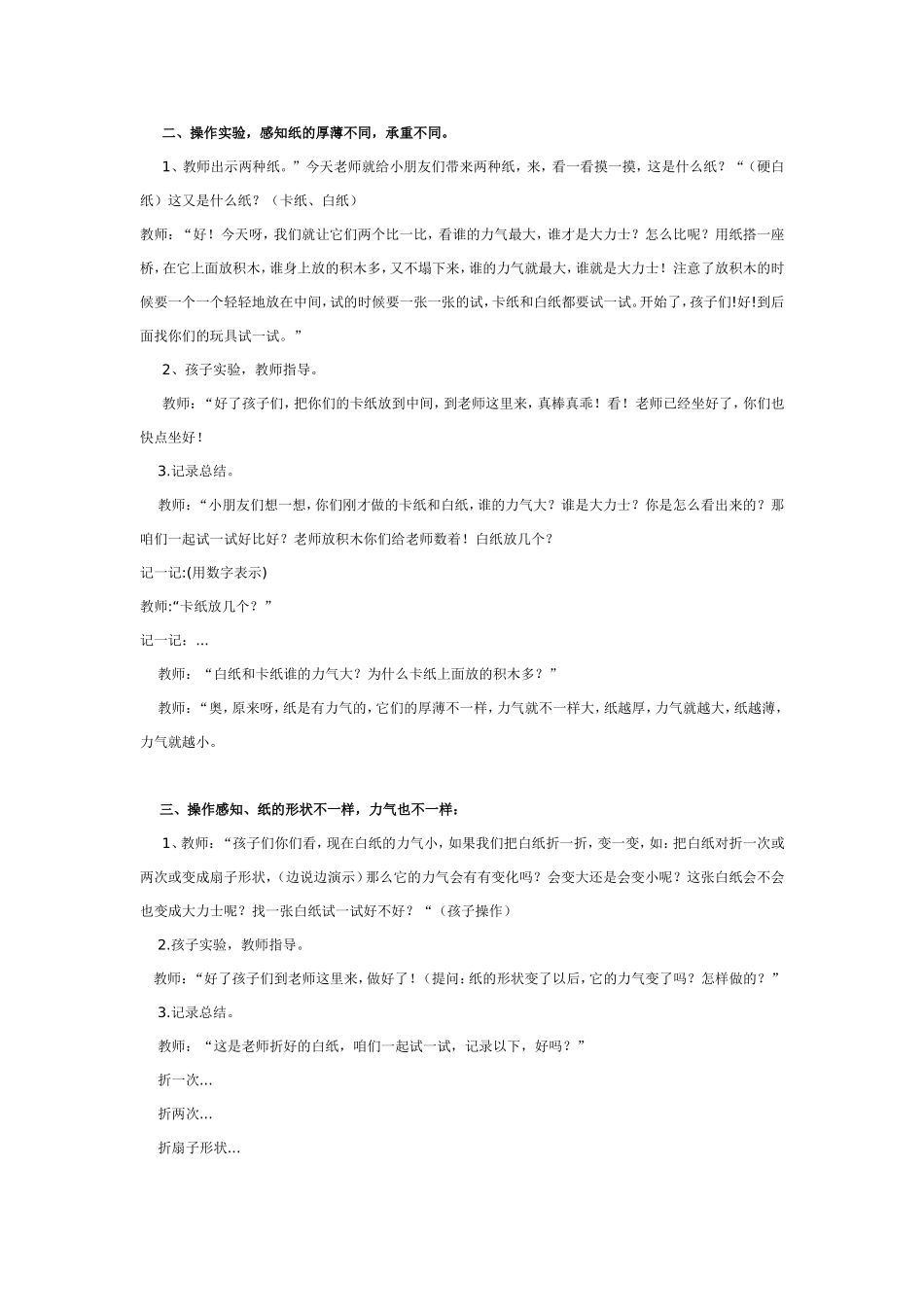 二、操作实验，感知纸的厚薄不同，承重不同。

1、教师出示两种纸。”今天老师就给小朋友们带来两种纸，来，看一看摸一摸，这是什么纸？“（硬白纸）这又是什么纸？（卡纸、白纸）

教师：“好！今天呀，我们就让它们两个比一比，看谁的力气最大，谁才是大力士？怎么比呢？用纸搭一座桥，在它上面放积木，谁身上放的积木多，又不塌下来，谁的力气就最大，谁就是大力士！注意了放积木的时候要一个一个轻轻地放在中间，试的时候要一张一张的试，卡纸和白纸都要试一试。开始了，孩子们!好!到后面找你们的玩具试一试。”

2、孩子实验，教师指导。

教师：“好了孩子们，把你们的卡纸放到中间，到老师这里来，真棒真乖！看！老师已经坐好了，你们也快点坐好！

3.记录总结。

教师：“小朋友们想一想，你们刚才做的卡纸和白纸，谁的力气大？谁是大力士？你是怎么看出来的？那咱们一起试一试好比好？老师放积木你们给老师数着！白纸放几个？

记一记:(用数字表示)

教师:“卡纸放几个？”

记一记：...

教师：“白纸和卡纸谁的力气大？为什么卡纸上面放的积木多？”

教师：“奥，原来呀，纸是有力气的，它们的厚薄不一样，力气就不一样大，纸越厚，力气就越大，纸越薄，力气就越小。

三、操作感知、纸的形状不一样，力气也不一样：

1、教师：“孩子们你们看，现在白纸的力气小，如果我们把白纸折一折，变一变，如：把白纸对折一次或两次或变成扇子形状，（边说边演示）那么它的力气会有有变化吗？会变大还是会变小呢？这张白纸会不会也变成大力士呢？找一张白纸试一试好不好？“（孩子操作）

2.孩子实验，教师指导。

教师：“好了孩子们到老师这里来，做好了！（提问：纸的形状变了以后，它的力气变了吗？怎样做的？”

3.记录总结。

教师：“这是老师折好的白纸，咱们一起试一试，记录以下，好吗？”

折一次...

折两次...

折扇子形状...